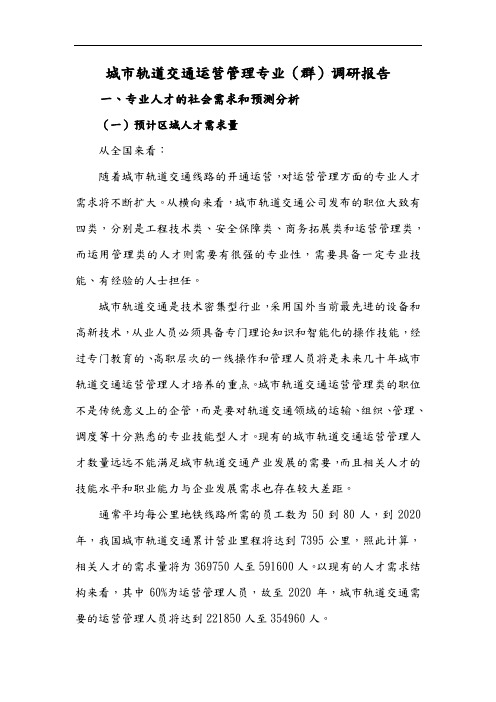 城市轨道交通运营管理专业（群）调研报告

一、专业人才的社会需求和预测分析

（一）预计区域人才需求量

从全国来看：

随着城市轨道交通线路的开通运营，对运营管理方面的专业人才需求将不断扩大。从横向来看，城市轨道交通公司发布的职位大致有四类，分别是工程技术类、安全保障类、商务拓展类和运营管理类，而运用管理类的人才则需要有很强的专业性，需要具备一定专业技能、有经验的人士担任。

城市轨道交通是技术密集型行业，采用国外当前最先进的设备和高新技术，从业人员必须具备专门理论知识和智能化的操作技能，经过专门教育的、高职层次的一线操作和管理人员将是未来几十年城市轨道交通运营管理人才培养的重点。城市轨道交通运营管理类的职位不是传统意义上的企管，而是要对轨道交通领域的运输、组织、管理、调度等十分熟悉的专业技能型人才。现有的城市轨道交通运营管理人才数量远远不能满足城市轨道交通产业发展的需要，而且相关人才的技能水平和职业能力与企业发展需求也存在较大差距。

通常平均每公里地铁线路所需的员工数为 50 到 80 人，到 2020 年，我国城市轨道交通累计营业里程将达到 7395 公里，照此计算，相关人才的需求量将为 369750 人至 591600 人。以现有的人才需求结构来看，其中 60%为运营管理人员，故至 2020 年，城市轨道交通需要的运营管理人员将达到 221850 人至 354960 人。